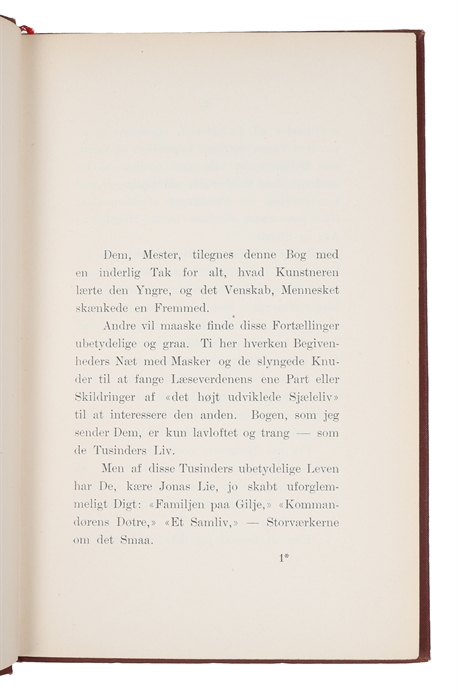 Dem, Mester, tilegnes denne Bog med en inderlig Tak for alt, hvad Kunstneren lærte den Yngre, og det Venskab, Mennesket skænkede en Fremmed.

Andre vil maaske finde disse Fortællinger ubetydelige og graa. Ti her hverken Begivenheders Næt med Masker og de slyngede Knuder til at fange Læseverdenens ene Part eller Skildringer af «det højt udviklede Sjæleliv» til at interessere den anden. Bogen, som jeg sender Dem, er kun lavloftet og trang — som de Tusinders Liv.

Men af disse Tusinders ubetydelige Leven har De, kære Jonas Lie, jo skabt uforglemmeligt Digt: «Familjen paa Gilje,» «Kommandorens Døtre,» «Et Samliv,» — Storværkerne om det Smaa.

1*